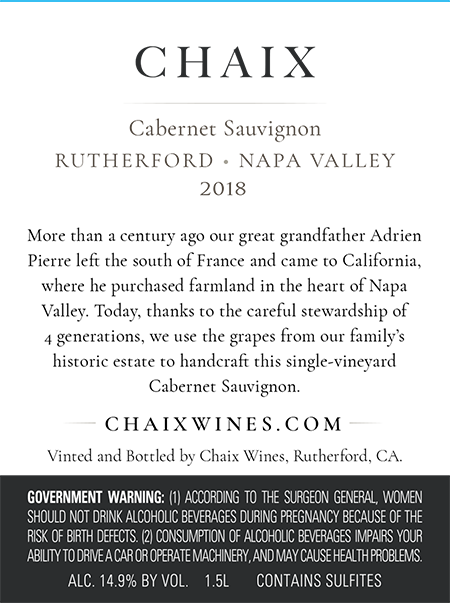 CHAIX

Cabernet Sauvignon
RUTHERFORD • NAPA VALLEY
2018

More than a century ago our great grandfather Adrien Pierre left the south of France and came to California, where he purchased farmland in the heart of Napa Valley. Today, thanks to the careful stewardship of 4 generations, we use the grapes from our family's historic estate to handcraft this single-vineyard Cabernet Sauvignon.

CHAIXWINES.COM

Vinted and Bottled by Chaix Wines, Rutherford, CA.

GOVERNMENT WARNING: (1) ACCORDING TO THE SURGEON GENERAL, WOMEN SHOULD NOT DRINK ALCOHOLIC BEVERAGES DURING PREGNANCY BECAUSE OF THE RISK OF BIRTH DEFECTS. (2) CONSUMPTION OF ALCOHOLIC BEVERAGES IMPAIRS YOUR ABILITY TO DRIVE A CAR OR OPERATE MACHINERY, AND MAY CAUSE HEALTH PROBLEMS.

ALC. 14.9% BY VOL. 1.5L CONTAINS SULFITES